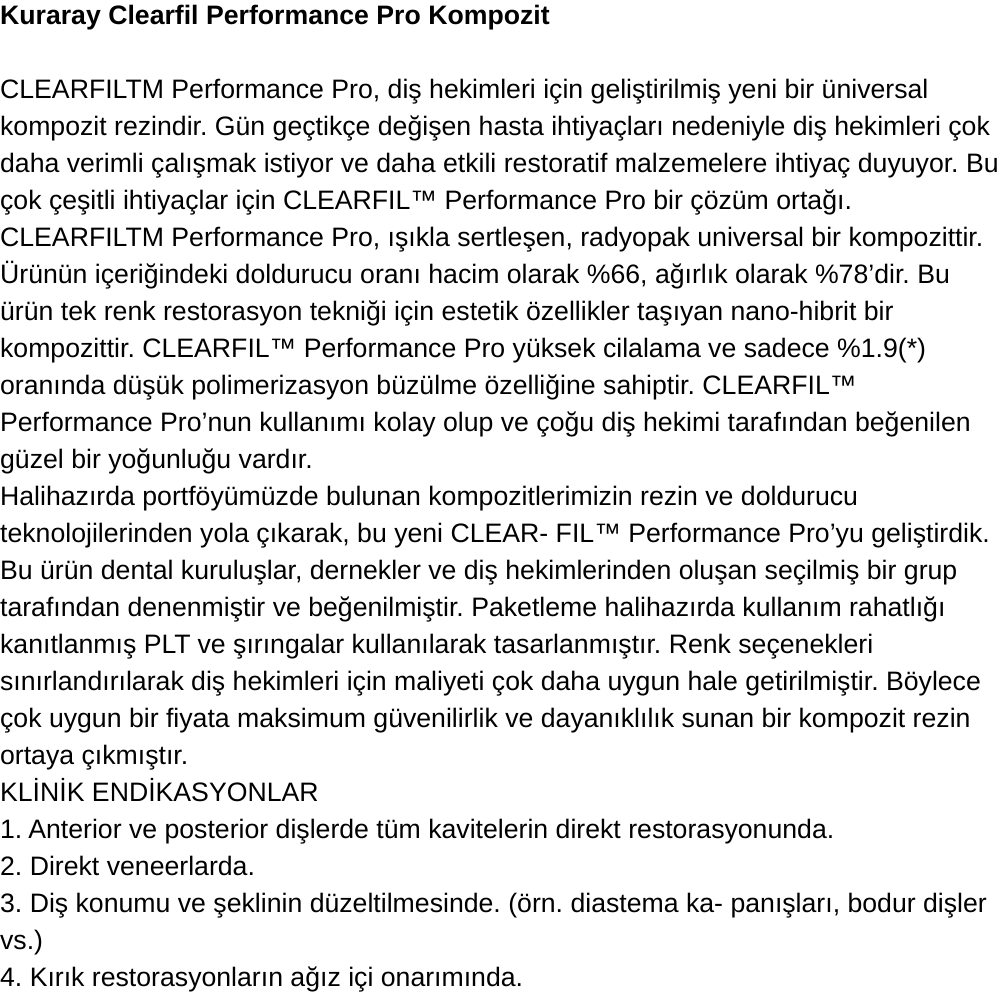 Kuraray Clearfil Performance Pro Kompozit

CLEARFILTM Performance Pro, diş hekimleri için geliştirilmiş yeni bir üniversal kompozit rezindir. Gün geçtikçe değişen hasta ihtiyaçları nedeniyle diş hekimleri çok daha verimli çalışmak istiyor ve daha etkili restoratif malzemelere ihtiyaç duyuyor. Bu çok çeşitli ihtiyaçlar için CLEARFIL™ Performance Pro bir çözüm ortağı.
CLEARFILTM Performance Pro, ışıkla sertleşen, radyopak universal bir kompozittir. Ürünün içeriğindeki doldurucu oranı hacim olarak %66, ağırlık olarak %78'dir. Bu ürün tek renk restorasyon tekniği için estetik özellikler taşıyan nano-hibrit bir kompozittir. CLEARFIL™ Performance Pro yüksek cilalama ve sadece %1.9(*) oranında düşük polimerizasyon büzülme özelliğine sahiptir. CLEARFIL™ Performance Pro'nun kullanımı kolay olup ve çoğu diş hekimi tarafından beğenilen güzel bir yoğunluğu vardır.
Halihazırda portföyümüzde bulunan kompozitlerimizin rezin ve doldurucu teknolojilerinden yola çıkarak, bu yeni CLEAR- FIL™ Performance Pro'yu geliştirdik. Bu ürün dental kuruluşlar, dernekler ve diş hekimlerinden oluşan seçilmiş bir grup tarafından denenmiştir ve beğenilmiştir. Paketleme halihazırda kullanım rahatlığı kanıtlanmış PLT ve şırıngalar kullanılarak tasarlanmıştır. Renk seçenekleri sınırlandırılarak diş hekimleri için maliyeti çok daha uygun hale getirilmiştir. Böylece çok uygun bir fiyata maksimum güvenilirlik ve dayanıklılık sunan bir kompozit rezin ortaya çıkmıştır.
KLİNİK ENDİKASYONLAR
1. Anterior ve posterior dişlerde tüm kavitelerin direkt restorasyonunda.
2. Direkt veneerlarda.
3. Diş konumu ve şeklinin düzeltilmesinde. (örn. diastema ka- panışları, bodur dişler vs.)
4. Kırık restorasyonların ağız içi onarımında.